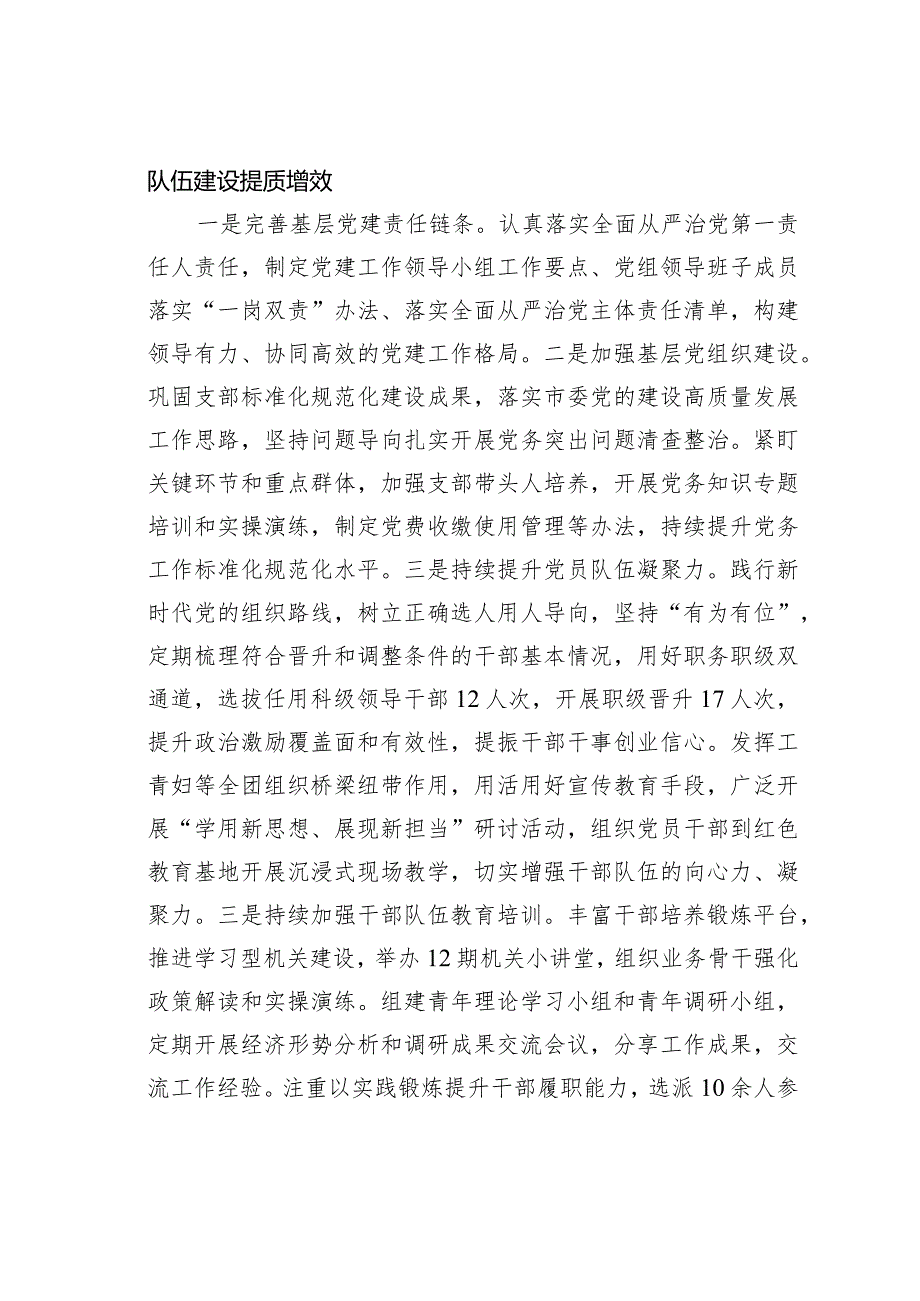 队伍建设提质增效

一是完善基层党建责任链条。认真落实全面从严治党第一责任人责任，制定党建工作领导小组工作要点、党组领导班子成员落实“一岗双责”办法、落实全面从严治党主体责任清单，构建领导有力、协同高效的党建工作格局。二是加强基层党组织建设。巩固支部标准化规范化建设成果，落实市委党的建设高质量发展工作思路，坚持问题导向扎实开展党务突出问题清查整治。紧盯关键环节和重点群体，加强支部带头人培养，开展党务知识专题培训和实操演练，制定党费收缴使用管理等办法，持续提升党务工作标准化规范化水平。三是持续提升党员队伍凝聚力。践行新时代党的组织路线，树立正确选人用人导向，坚持“有为有位”，定期梳理符合晋升和调整条件的干部基本情况，用好职务职级双通道，选拔任用科级领导干部12人次，开展职级晋升17人次，提升政治激励覆盖面和有效性，提振干部干事创业信心。发挥工青妇等全团组织桥梁纽带作用，用活用好宣传教育手段，广泛开展“学用新思想、展现新担当”研讨活动，组织党员干部到红色教育基地开展沉浸式现场教学，切实增强干部队伍的向心力、凝聚力。三是持续加强干部队伍教育培训。丰富干部培养锻炼平台，推进学习型机关建设，举办12期机关小讲堂，组织业务骨干强化政策解读和实操演练。组建青年理论学习小组和青年调研小组，定期开展经济形势分析和调研成果交流会议，分享工作成果，交流工作经验。注重以实践锻炼提升干部履职能力，选派10余人参